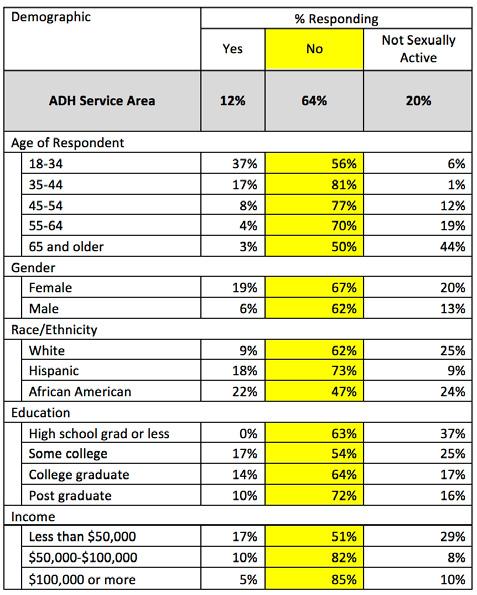 | Demographic | % Responding | | |
|---|---|---|---|
| | Yes | No | Not Sexually Active |
| **ADH Service Area** | **12%** | **64%** | **20%** |
| Age of Respondent | | | |
| 18-34 | 37% | 56% | 6% |
| 35-44 | 17% | 81% | 1% |
| 45-54 | 8% | 77% | 12% |
| 55-64 | 4% | 70% | 19% |
| 65 and older | 3% | 50% | 44% |
| Gender | | | |
| Female | 19% | 67% | 20% |
| Male | 6% | 62% | 13% |
| Race/Ethnicity | | | |
| White | 9% | 62% | 25% |
| Hispanic | 18% | 73% | 9% |
| African American | 22% | 47% | 24% |
| Education | | | |
| High school grad or less | 0% | 63% | 37% |
| Some college | 17% | 54% | 25% |
| College graduate | 14% | 64% | 17% |
| Post graduate | 10% | 72% | 16% |
| Income | | | |
| Less than \$50,000 | 17% | 51% | 29% |
| \$50,000-\$100,000 | 10% | 82% | 8% |
| \$100,000 or more | 5% | 85% | 10% |